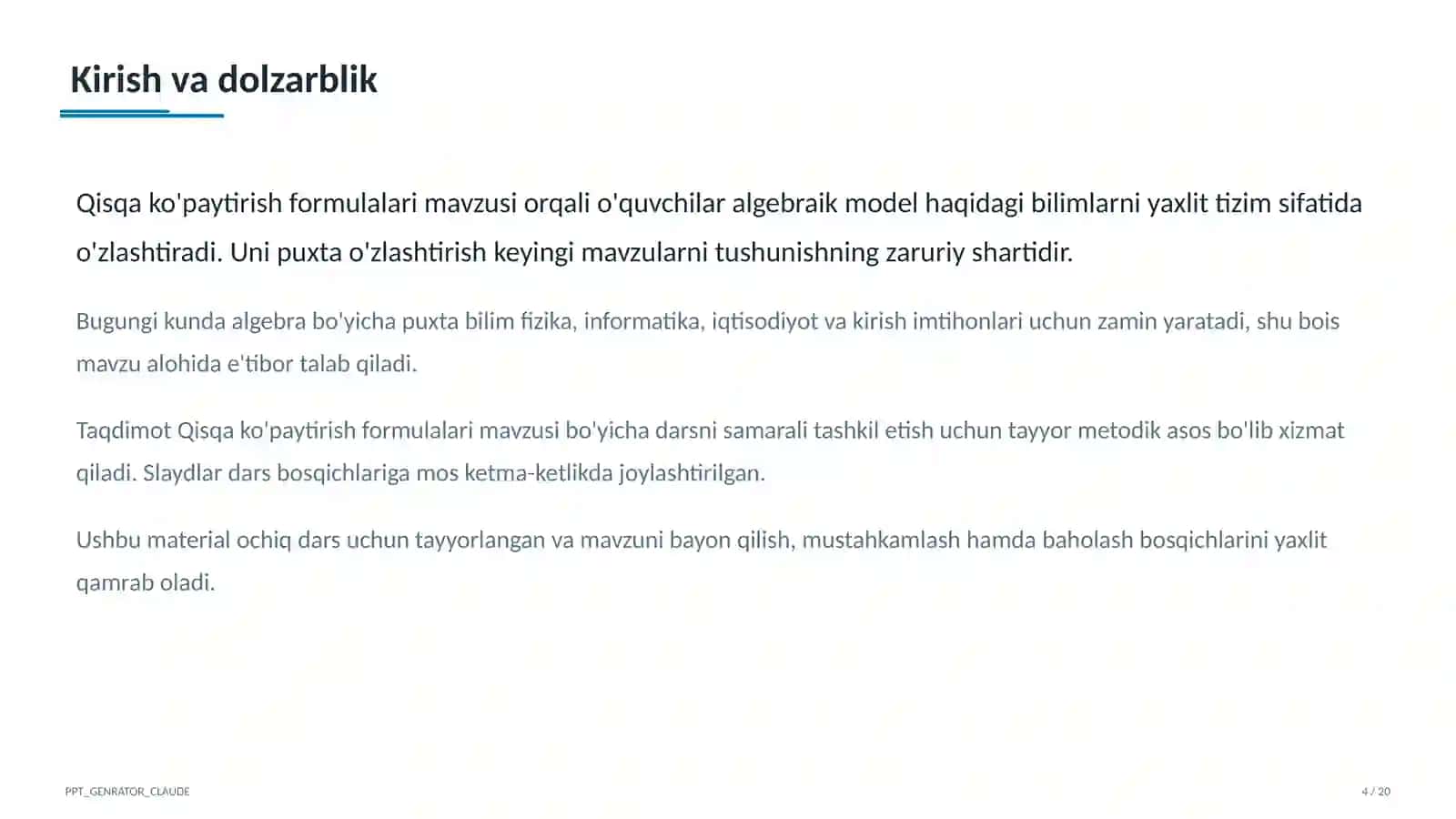 Kirish va dolzarblik

Qisqa ko'paytirish formulalari mavzusi orqali o'quvchilar algebraik model haqidagi bilimlarni yaxlit tizim sifatida o'zlashtiradi. Uni puxta o'zlashtirish keyingi mavzularni tushunishning zaruriy shartidir.

Bugungi kunda algebra bo'yicha puxta bilim fizika, informatika, iqtisodiyot va kirish imtihonlari uchun zamin yaratadi, shu bois mavzu alohida e'tibor talab qiladi.

Taqdimot Qisqa ko'paytirish formulalari mavzusi bo'yicha darsni samarali tashkil etish uchun tayyor metodik asos bo'lib xizmat qiladi. Slaydlar dars bosqichlariga mos ketma-ketlikda joylashtirilgan.

Ushbu material ochiq dars uchun tayyorlangan va mavzuni bayon qilish, mustahkamlash hamda baholash bosqichlarini yaxlit qamrab oladi.

PPT_GENRATOR_CLAUDE

4 / 20